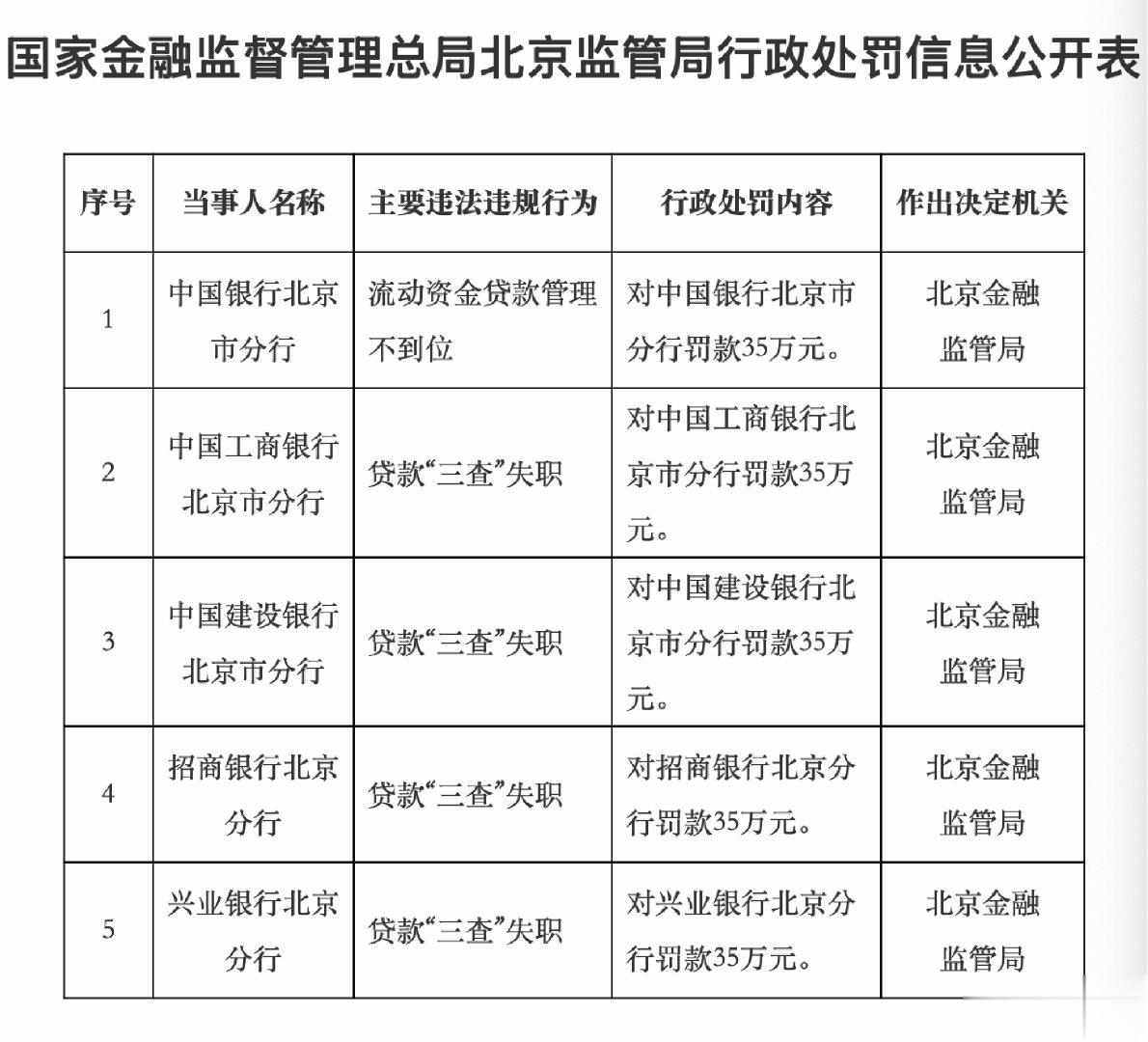 国家金融监督管理总局北京监管局行政处罚信息公开表

| 序号 | 当事人名称 | 主要违法违规行为 | 行政处罚内容 | 作出决定机关 |
|---|---|---|---|---|
| 1 | 中国银行北京市分行 | 流动资金贷款管理不到位 | 对中国银行北京市分行罚款35万元。 | 北京金融监管局 |
| 2 | 中国工商银行北京市分行 | 贷款“三查”失职 | 对中国工商银行北京市分行罚款35万元。 | 北京金融监管局 |
| 3 | 中国建设银行北京市分行 | 贷款“三查”失职 | 对中国建设银行北京市分行罚款35万元。 | 北京金融监管局 |
| 4 | 招商银行北京分行 | 贷款“三查”失职 | 对招商银行北京分行罚款35万元。 | 北京金融监管局 |
| 5 | 兴业银行北京分行 | 贷款“三查”失职 | 对兴业银行北京分行罚款35万元。 | 北京金融监管局 |